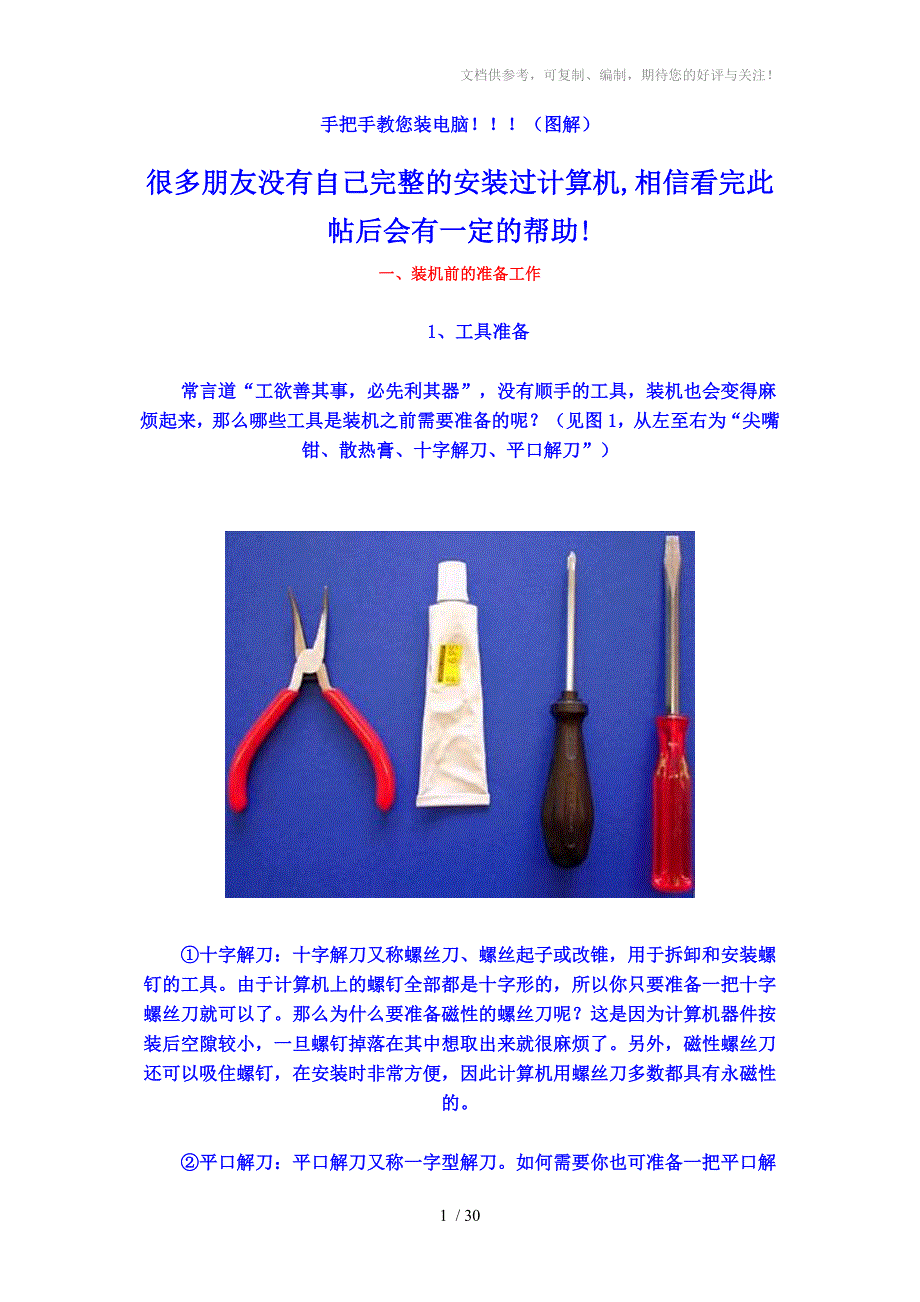 文档供参考，可复制、编制，期待您的好评与关注！

手把手教您装电脑！！！（图解）

很多朋友没有自己完整的安装过计算机,相信看完此帖后会有一定的帮助!

一、装机前的准备工作

1、工具准备

常言道“工欲善其事，必先利其器”，没有顺手的工具，装机也会变得麻烦起来，那么哪些工具是装机之前需要准备的呢？（见图1，从左至右为“尖嘴钳、散热膏、十字解刀、平口解刀”）

①十字解刀：十字解刀又称螺丝刀、螺丝起子或改锥，用于拆卸和安装螺钉的工具。由于计算机上的螺钉全部都是十字形的，所以你只要准备一把十字螺丝刀就可以了。那么为什么要准备磁性的螺丝刀呢？这是因为计算机器件按装后空隙较小，一旦螺钉掉落在其中想取出来就很麻烦了。另外，磁性螺丝刀还可以吸住螺钉，在安装时非常方便，因此计算机用螺丝刀多数都具有永磁性的。

②平口解刀：平口解刀又称一字型解刀。如何需要你也可准备一把平口解

1 / 30